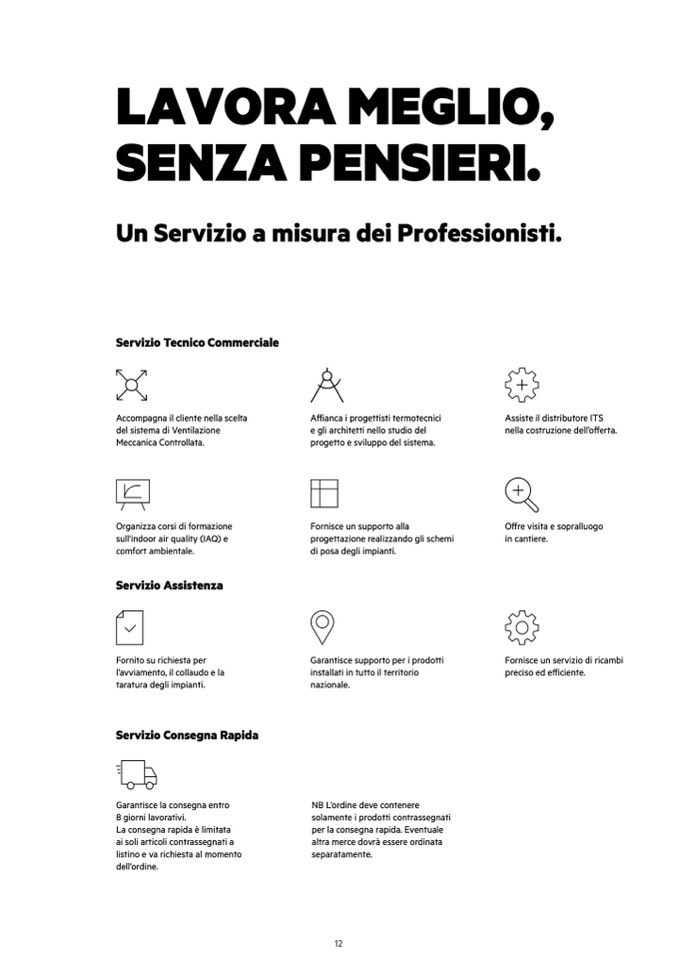 LAVORA MEGLIO, SENZA PENSIERI.

Un Servizio a misura dei Professionisti.

Servizio Tecnico Commerciale

Accompagna il cliente nella scelta del sistema di Ventilazione Meccanica Controllata.

Affianca i progettisti termotecnici e gli architetti nello studio del progetto e sviluppo del sistema.

Assiste il distributore ITS nella costruzione dell'offerta.

Organizza corsi di formazione sull'indoor air quality (IAQ) e comfort ambientale.

Fornisce un supporto alla progettazione realizzando gli schemi di posa degli impianti.

Offre visita e sopralluogo in cantiere.

Servizio Assistenza

Fornito su richiesta per l'avviamento, il collaudo e la taratura degli impianti.

Garantisce supporto per i prodotti installati in tutto il territorio nazionale.

Fornisce un servizio di ricambi preciso ed efficiente.

Servizio Consegna Rapida

Garantisce la consegna entro 8 giorni lavorativi.
La consegna rapida è limitata ai soli articoli contrassegnati a listino e va richiesta al momento dell'ordine.

NB L'ordine deve contenere solamente i prodotti contrassegnati per la consegna rapida. Eventuale altra merce dovrà essere ordinata separatamente.

12